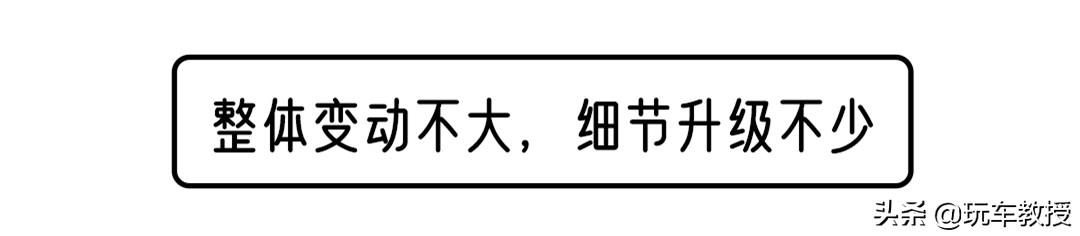 整体变动不大，细节升级不少

头条 @玩车教授